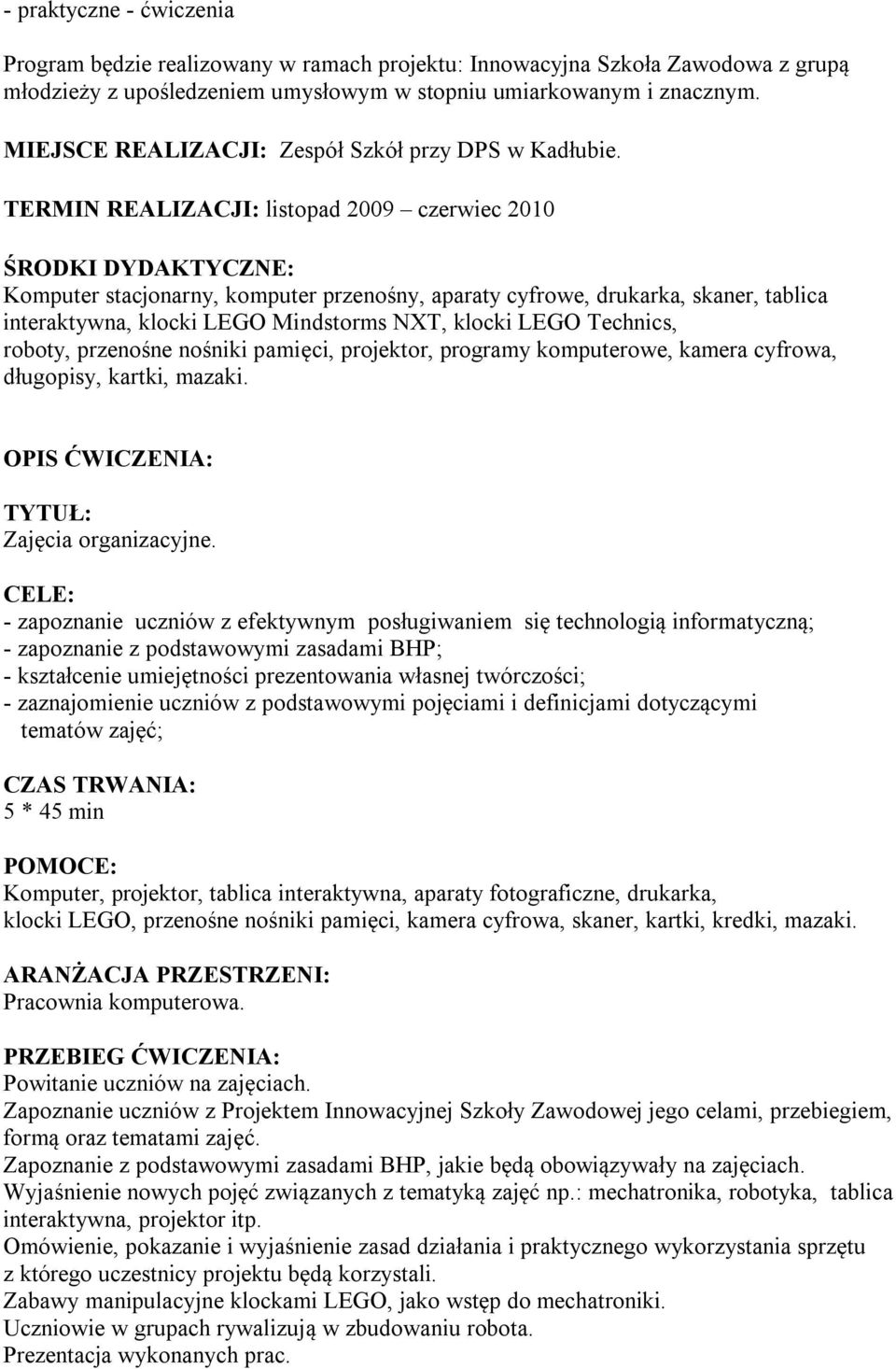 - praktyczne - ćwiczenia

Program będzie realizowany w ramach projektu: Innowacyjna Szkoła Zawodowa z grupą młodzieży z upośledzeniem umysłowym w stopniu umiarkowanym i znacznym.

MIEJSCE REALIZACJI: Zespół Szkół przy DPS w Kadłubie.

TERMIN REALIZACJI: listopad 2009 – czerwiec 2010

ŚRODKI DYDAKTYCZNE:
Komputer stacjonarny, komputer przenośny, aparaty cyfrowe, drukarka, skaner, tablica interaktywna, klocki LEGO Mindstorms NXT, klocki LEGO Technics, roboty, przenośne nośniki pamięci, projektor, programy komputerowe, kamera cyfrowa, długopisy, kartki, mazaki.

OPIS ĆWICZENIA:

TYTUŁ:
Zajęcia organizacyjne.

CELE:
- zapoznanie uczniów z efektywnym posługiwaniem się technologią informatyczną;
- zapoznanie z podstawowymi zasadami BHP;
- kształcenie umiejętności prezentowania własnej twórczości;
- zaznajomienie uczniów z podstawowymi pojęciami i definicjami dotyczącymi tematów zajęć;

CZAS TRWANIA:
5 * 45 min

POMOCE:
Komputer, projektor, tablica interaktywna, aparaty fotograficzne, drukarka, klocki LEGO, przenośne nośniki pamięci, kamera cyfrowa, skaner, kartki, kredki, mazaki.

ARANŻACJA PRZESTRZENI:
Pracownia komputerowa.

PRZEBIEG ĆWICZENIA:
Powitanie uczniów na zajęciach.
Zapoznanie uczniów z Projektem Innowacyjnej Szkoły Zawodowej jego celami, przebiegiem, formą oraz tematami zajęć.
Zapoznanie z podstawowymi zasadami BHP, jakie będą obowiązywały na zajęciach.
Wyjaśnienie nowych pojęć związanych z tematyką zajęć np.: mechatronika, robotyka, tablica interaktywna, projektor itp.
Omówienie, pokazanie i wyjaśnienie zasad działania i praktycznego wykorzystania sprzętu z którego uczestnicy projektu będą korzystali.
Zabawy manipulacyjne klockami LEGO, jako wstęp do mechatroniki.
Uczniowie w grupach rywalizują w zbudowaniu robota.
Prezentacja wykonanych prac.